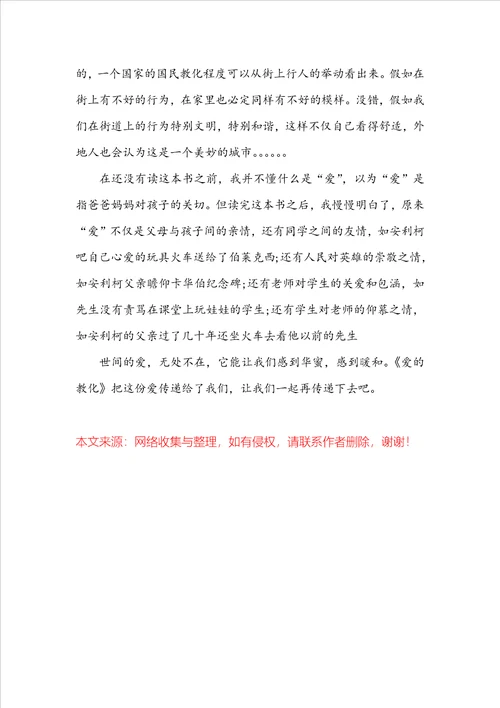 的，一个国家的国民教化程度可以从街上行人的举动看出来。假如在街上有不好的行为，在家里也必定同样有不好的模样。没错，假如我们在街道上的行为特别文明，特别和谐，这样不仅自己看得舒适，外地人也会认为这是一个美妙的城市。。。。。。

在还没有读这本书之前，我并不懂什么是“爱”，以为“爱”是指爸爸妈妈对孩子的关切。但读完这本书之后，我慢慢明白了，原来“爱”不仅是父母与孩子间的亲情，还有同学之间的友情，如安利柯吧自己心爱的玩具火车送给了伯莱克西;还有人民对英雄的崇敬之情，如安利柯父亲瞻仰卡华伯纪念碑;还有老师对学生的关爱和包涵，如先生没有责骂在课堂上玩娃娃的学生;还有学生对老师的仰慕之情，如安利柯的父亲过了几十年还坐火车去看他以前的先生

世间的爱，无处不在，它能让我们感到华蜜，感到暖和。《爱的教化》把这份爱传递给了我们，让我们一起再传递下去吧。

本文来源：网络收集与整理，如有侵权，请联系作者删除，谢谢！